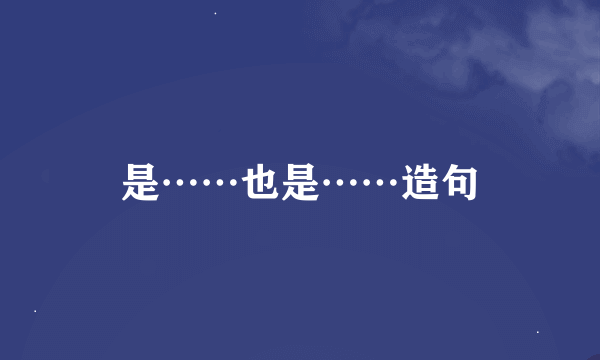 是……也是……造句